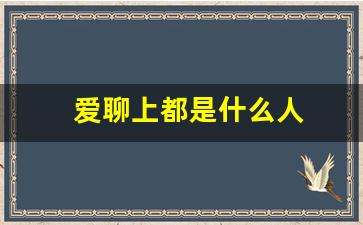 爱聊上都是什么人